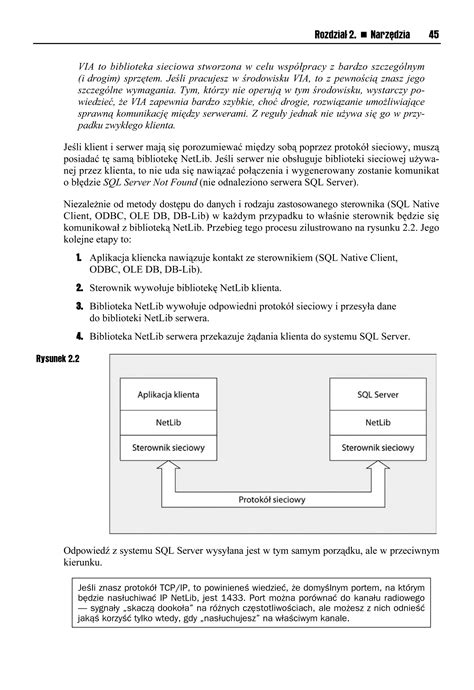 Rozdział 2. ■ Narzędzia 45

VIA to biblioteka sieciowa stworzona w celu współpracy z bardzo szczególnym (i drogim) sprzętem. Jeśli pracujesz w środowisku VIA, to z pewnością znasz jego szczególne wymagania. Tym, którzy nie operują w tym środowisku, wystarczy powiedzieć, że VIA zapewnia bardzo szybkie, choć drogie, rozwiązanie umożliwiające sprawną komunikację między serwerami. Z reguły jednak nie używa się go w przypadku zwykłego klienta.

Jeśli klient i serwer mają się porozumiewać między sobą poprzez protokół sieciowy, muszą posiadać tę samą bibliotekę NetLib. Jeśli serwer nie obsługuje biblioteki sieciowej używanej przez klienta, to nie uda się nawiązać połączenia i wygenerowany zostanie komunikat o błędzie SQL Server Not Found (nie odnaleziono serwera SQL Server).

Niezależnie od metody dostępu do danych i rodzaju zastosowanego sterownika (SQL Native Client, ODBC, OLE DB, DB-Lib) w każdym przypadku to właśnie sterownik będzie się komunikował z biblioteką NetLib. Przebieg tego procesu zilustrowano na rysunku 2.2. Jego kolejne etapy to:

1. Aplikacja kliencka nawiązuje kontakt ze sterownikiem (SQL Native Client, ODBC, OLE DB, DB-Lib).
2. Sterownik wywołuje bibliotekę NetLib klienta.
3. Biblioteka NetLib wywołuje odpowiedni protokół sieciowy i przesyła dane do biblioteki NetLib serwera.
4. Biblioteka NetLib serwera przekazuje żądania klienta do systemu SQL Server.

Rysunek 2.2

Aplikacja klienta
NetLib
Sterownik sieciowy

SQL Server
NetLib
Sterownik sieciowy

Protokół sieciowy

Odpowiedź z systemu SQL Server wysyłana jest w tym samym porządku, ale w przeciwnym kierunku.

Jeśli znasz protokół TCP/IP, to powinieneś wiedzieć, że domyślnym portem, na którym będzie nasłuchiwać IP NetLib, jest 1433. Port można porównać do kanału radiowego — sygnały „skaczą dookoła" na różnych częstotliwościach, ale możesz z nich odnieść jakąś korzyść tylko wtedy, gdy „nasłuchujesz" na właściwym kanale.